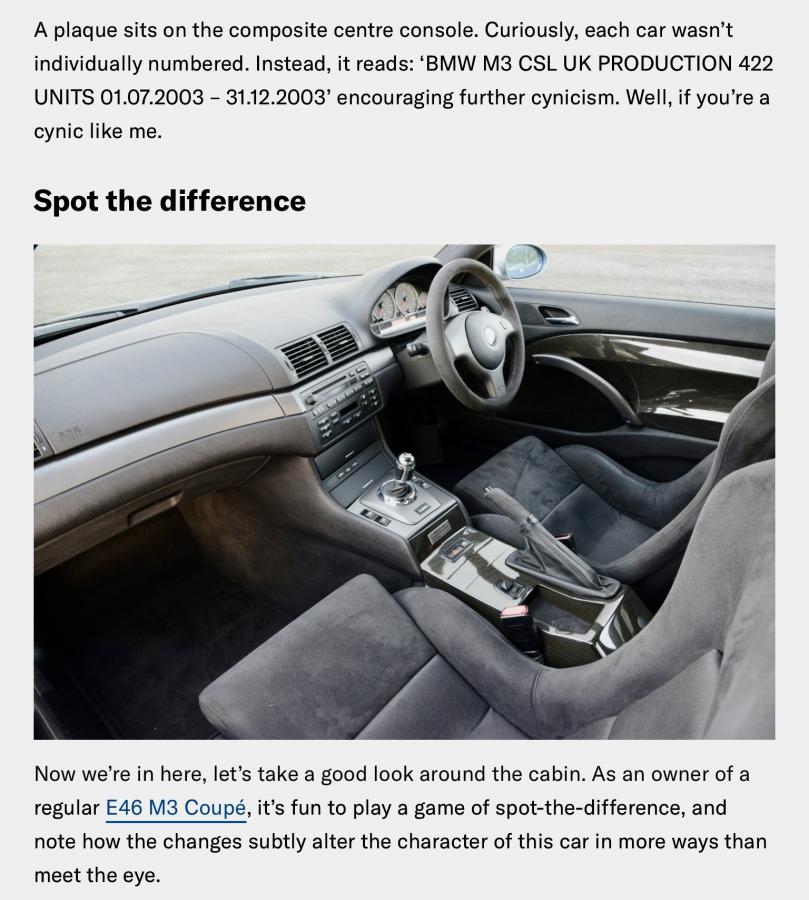 A plaque sits on the composite centre console. Curiously, each car wasn't individually numbered. Instead, it reads: 'BMW M3 CSL UK PRODUCTION 422 UNITS 01.07.2003 – 31.12.2003' encouraging further cynicism. Well, if you're a cynic like me.

Spot the difference

Now we're in here, let's take a good look around the cabin. As an owner of a regular E46 M3 Coupé, it's fun to play a game of spot-the-difference, and note how the changes subtly alter the character of this car in more ways than meet the eye.